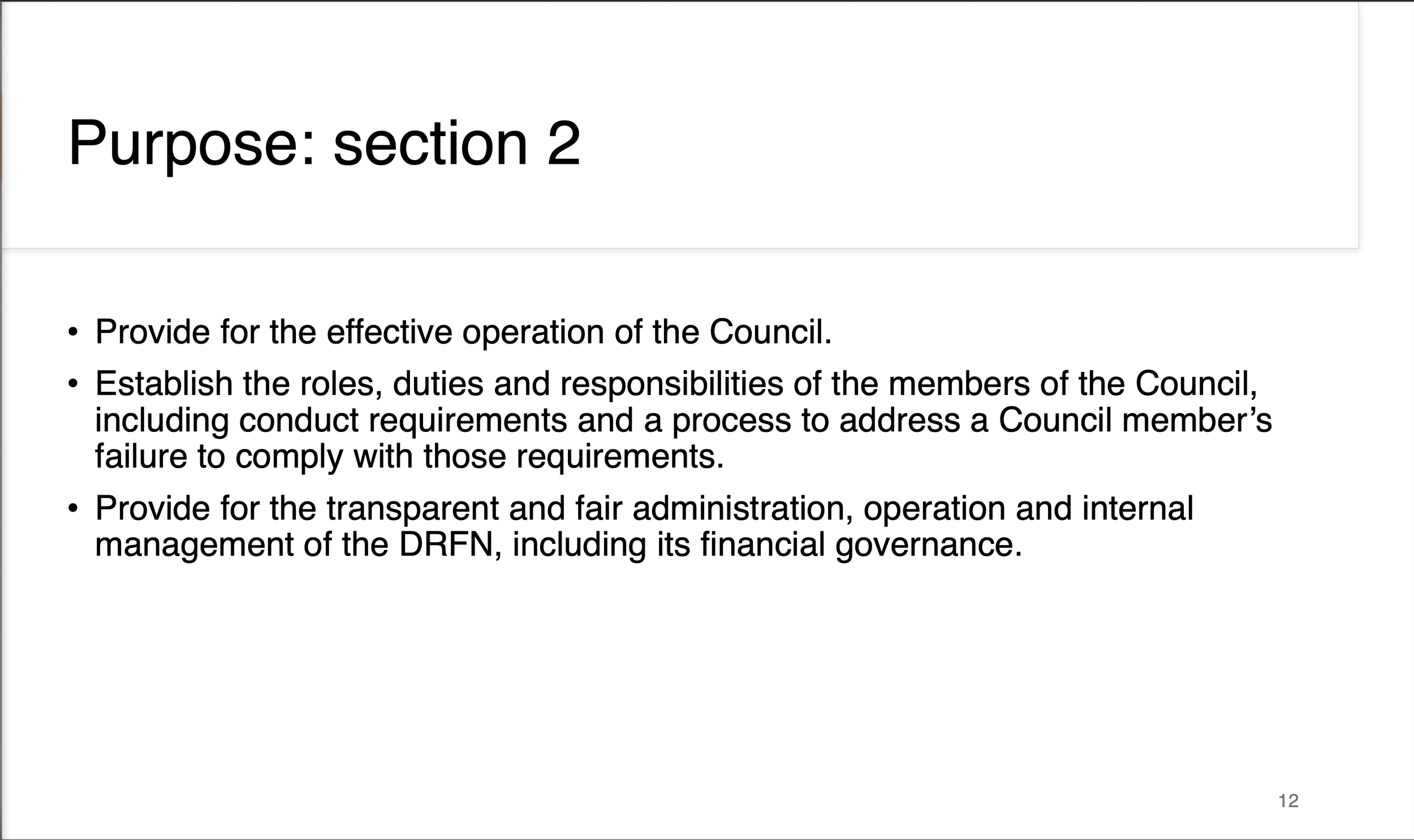 Purpose: section 2

• Provide for the effective operation of the Council.
• Establish the roles, duties and responsibilities of the members of the Council, including conduct requirements and a process to address a Council member's failure to comply with those requirements.
• Provide for the transparent and fair administration, operation and internal management of the DRFN, including its financial governance.

12